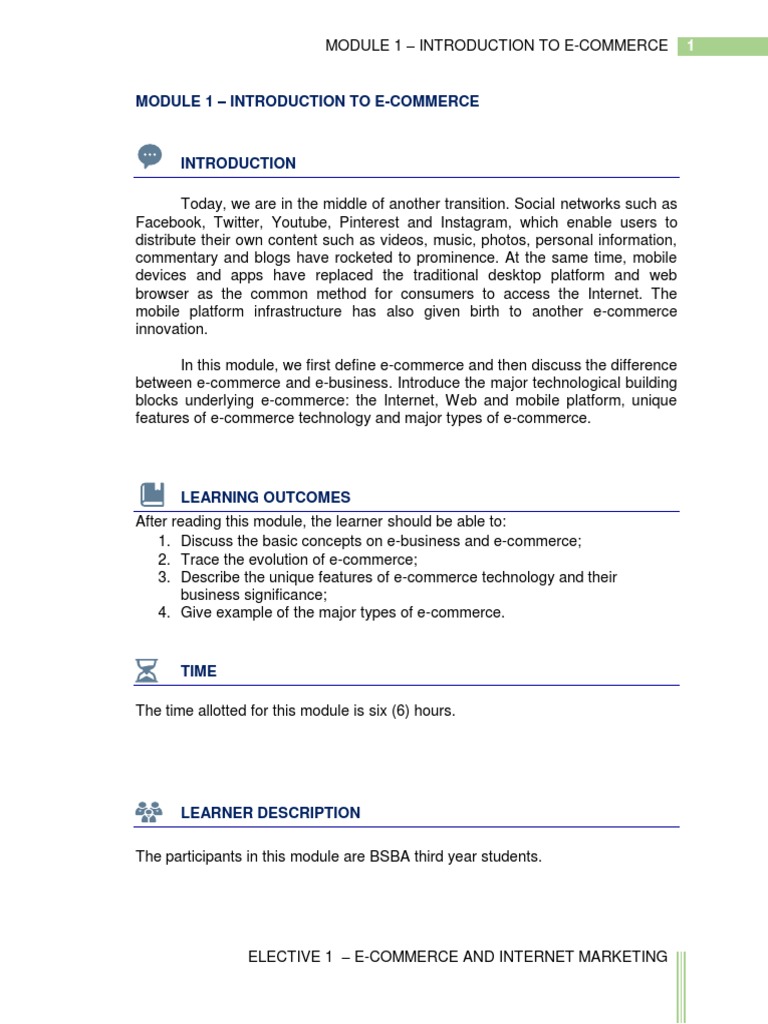 MODULE 1 – INTRODUCTION TO E-COMMERCE 1

MODULE 1 – INTRODUCTION TO E-COMMERCE

INTRODUCTION

Today, we are in the middle of another transition. Social networks such as Facebook, Twitter, Youtube, Pinterest and Instagram, which enable users to distribute their own content such as videos, music, photos, personal information, commentary and blogs have rocketed to prominence. At the same time, mobile devices and apps have replaced the traditional desktop platform and web browser as the common method for consumers to access the Internet. The mobile platform infrastructure has also given birth to another e-commerce innovation.

In this module, we first define e-commerce and then discuss the difference between e-commerce and e-business. Introduce the major technological building blocks underlying e-commerce: the Internet, Web and mobile platform, unique features of e-commerce technology and major types of e-commerce.

LEARNING OUTCOMES

After reading this module, the learner should be able to:
1. Discuss the basic concepts on e-business and e-commerce;
2. Trace the evolution of e-commerce;
3. Describe the unique features of e-commerce technology and their business significance;
4. Give example of the major types of e-commerce.

TIME

The time allotted for this module is six (6) hours.

LEARNER DESCRIPTION

The participants in this module are BSBA third year students.

ELECTIVE 1 – E-COMMERCE AND INTERNET MARKETING